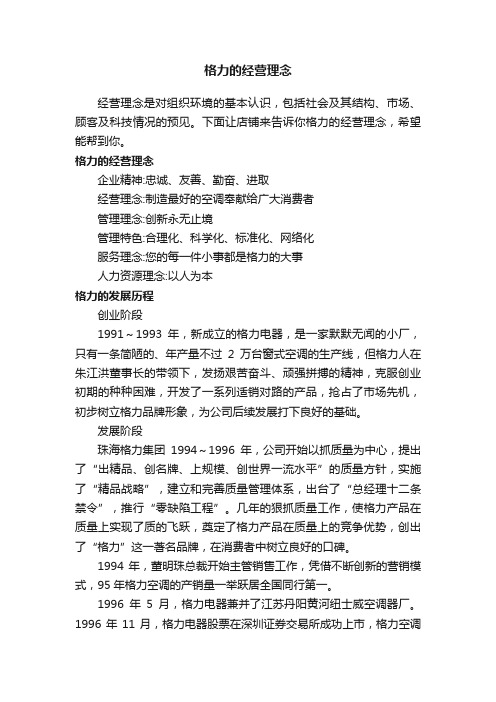 格力的经营理念

经营理念是对组织环境的基本认识，包括社会及其结构、市场、顾客及科技情况的预见。下面让店铺来告诉你格力的经营理念，希望能帮到你。

格力的经营理念

企业精神:忠诚、友善、勤奋、进取

经营理念:制造最好的空调奉献给广大消费者

管理理念:创新永无止境

管理特色:合理化、科学化、标准化、网络化

服务理念:您的每一件小事都是格力的大事

人力资源理念:以人为本

格力的发展历程

创业阶段

1991～1993 年，新成立的格力电器，是一家默默无闻的小厂，只有一条简陋的、年产量不过 2 万台窗式空调的生产线，但格力人在朱江洪董事长的带领下，发扬艰苦奋斗、顽强拼搏的精神，克服创业初期的种种困难，开发了一系列适销对路的产品，抢占了市场先机，初步树立格力品牌形象，为公司后续发展打下良好的基础。

发展阶段

珠海格力集团 1994～1996 年，公司开始以抓质量为中心，提出了“出精品、创名牌、上规模、创世界一流水平”的质量方针，实施了“精品战略”，建立和完善质量管理体系，出台了“总经理十二条禁令”，推行“零缺陷工程”。几年的狠抓质量工作，使格力产品在质量上实现了质的飞跃，奠定了格力产品在质量上的竞争优势，创出了“格力”这一著名品牌，在消费者中树立良好的口碑。

1994 年，董明珠总裁开始主管销售工作，凭借不断创新的营销模式，95 年格力空调的产销量一举跃居全国同行第一。

1996 年 5 月，格力电器兼并了江苏丹阳黄河纽士威空调器厂。1996 年 11 月，格力电器股票在深圳证券交易所成功上市，格力空调